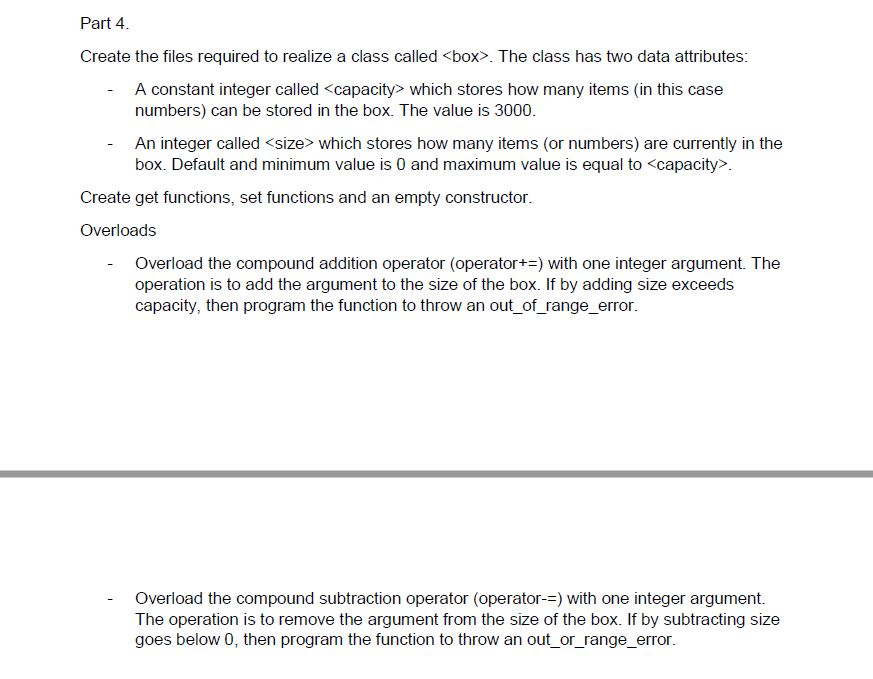 Part 4.

Create the files required to realize a class called <box>. The class has two data attributes:

- A constant integer called <capacity> which stores how many items (in this case numbers) can be stored in the box. The value is 3000.

- An integer called <size> which stores how many items (or numbers) are currently in the box. Default and minimum value is 0 and maximum value is equal to <capacity>.

Create get functions, set functions and an empty constructor.

Overloads

- Overload the compound addition operator (operator+=) with one integer argument. The operation is to add the argument to the size of the box. If by adding size exceeds capacity, then program the function to throw an out_of_range_error.

- Overload the compound subtraction operator (operator-=) with one integer argument. The operation is to remove the argument from the size of the box. If by subtracting size goes below 0, then program the function to throw an out_or_range_error.